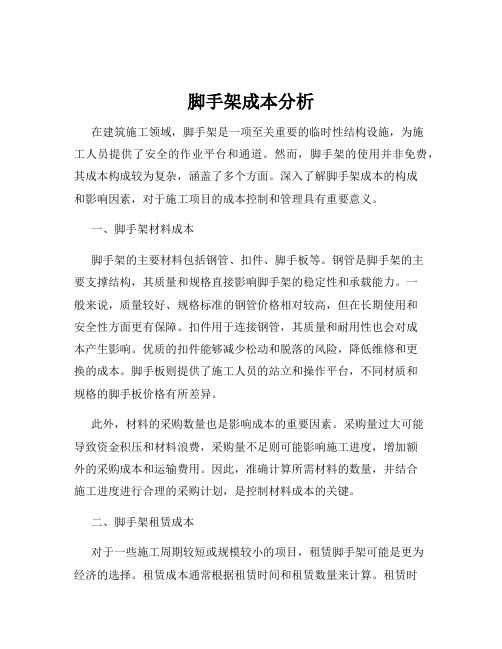 脚手架成本分析

在建筑施工领域，脚手架是一项至关重要的临时性结构设施，为施工人员提供了安全的作业平台和通道。然而，脚手架的使用并非免费，其成本构成较为复杂，涵盖了多个方面。深入了解脚手架成本的构成和影响因素，对于施工项目的成本控制和管理具有重要意义。

一、脚手架材料成本

脚手架的主要材料包括钢管、扣件、脚手板等。钢管是脚手架的主要支撑结构，其质量和规格直接影响脚手架的稳定性和承载能力。一般来说，质量较好、规格标准的钢管价格相对较高，但在长期使用和安全性方面更有保障。扣件用于连接钢管，其质量和耐用性也会对成本产生影响。优质的扣件能够减少松动和脱落的风险，降低维修和更换的成本。脚手板则提供了施工人员的站立和操作平台，不同材质和规格的脚手板价格有所差异。

此外，材料的采购数量也是影响成本的重要因素。采购量过大可能导致资金积压和材料浪费，采购量不足则可能影响施工进度，增加额外的采购成本和运输费用。因此，准确计算所需材料的数量，并结合施工进度进行合理的采购计划，是控制材料成本的关键。

二、脚手架租赁成本

对于一些施工周期较短或规模较小的项目，租赁脚手架可能是更为经济的选择。租赁成本通常根据租赁时间和租赁数量来计算。租赁时